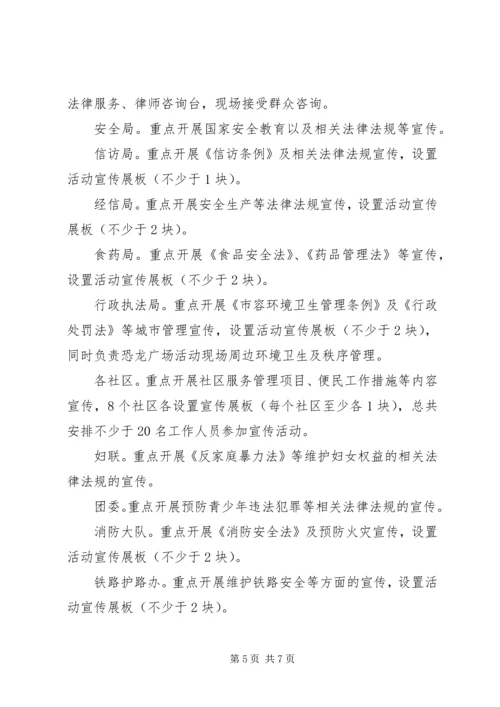 法律服务、律师咨询台，现场接受群众咨询。

安全局。重点开展国家安全教育以及相关法律法规等宣传。

信访局。重点开展《信访条例》及相关法律法规宣传，设置活动宣传展板（不少于1块）。

经信局。重点开展安全生产等法律法规宣传，设置活动宣传展板（不少于2块）。

食药局。重点开展《食品安全法》、《药品管理法》等宣传，设置活动宣传展板（不少于2块）。

行政执法局。重点开展《市容环境卫生管理条例》及《行政处罚法》等城市管理宣传，设置活动宣传展板（不少于2块），同时负责恐龙广场活动现场周边环境卫生及秩序管理。

各社区。重点开展社区服务管理项目、便民工作措施等内容宣传，8个社区各设置宣传展板（每个社区至少各1块），总共安排不少于20名工作人员参加宣传活动。

妇联。重点开展《反家庭暴力法》等维护妇女权益的相关法律法规的宣传。

团委。重点开展预防青少年违法犯罪等相关法律法规的宣传。

消防大队。重点开展《消防安全法》及预防火灾宣传，设置活动宣传展板（不少于2块）。

铁路护路办。重点开展维护铁路安全等方面的宣传，设置活动宣传展板（不少于2块）。

第5页 共7页